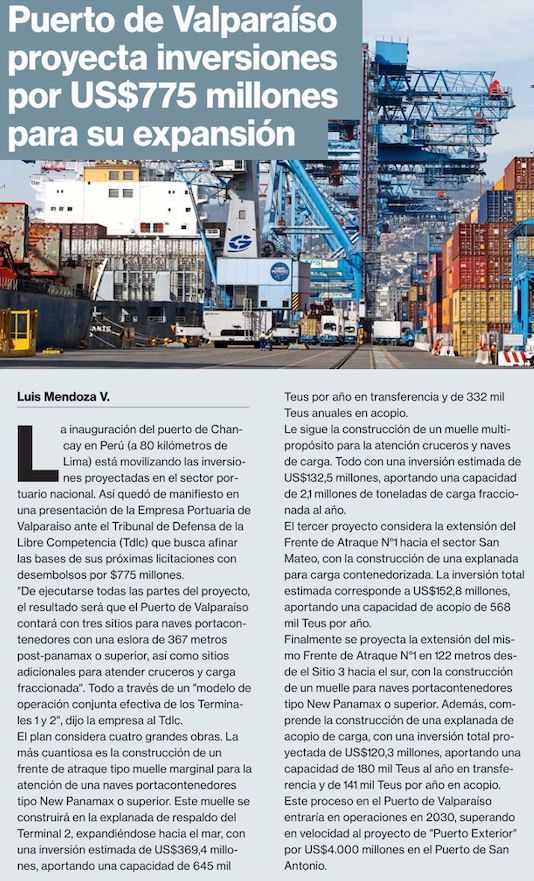 Puerto de Valparaíso proyecta inversiones por US$775 millones para su expansión

Luis Mendoza V.

La inauguración del puerto de Chancay en Perú (a 80 kilómetros de Lima) está movilizando las inversiones proyectadas en el sector portuario nacional. Así quedó de manifiesto en una presentación de la Empresa Portuaria de Valparaíso ante el Tribunal de Defensa de la Libre Competencia (Tdlc) que busca afinar las bases de sus próximas licitaciones con desembolsos por $775 millones.

"De ejecutarse todas las partes del proyecto, el resultado será que el Puerto de Valparaíso contará con tres sitios para naves portacontenedores con una eslora de 367 metros post-panamax o superior, así como sitios adicionales para atender cruceros y carga fraccionada". Todo a través de un "modelo de operación conjunta efectiva de los Terminales 1 y 2", dijo la empresa al Tdlc.

El plan considera cuatro grandes obras. La más cuantiosa es la construcción de un frente de atraque tipo muelle marginal para la atención de una naves portacontenedores tipo New Panamax o superior. Este muelle se construirá en la explanada de respaldo del Terminal 2, expandiéndose hacia el mar, con una inversión estimada de US$369,4 millones, aportando una capacidad de 645 mil Teus por año en transferencia y de 332 mil Teus anuales en acopio.

Le sigue la construcción de un muelle multipropósito para la atención cruceros y naves de carga. Todo con una inversión estimada de US$132,5 millones, aportando una capacidad de 2,1 millones de toneladas de carga fraccionada al año.

El tercer proyecto considera la extensión del Frente de Atraque N°1 hacia el sector San Mateo, con la construcción de una explanada para carga contenedorizada. La inversión total estimada corresponde a US$152,8 millones, aportando una capacidad de acopio de 568 mil Teus por año.

Finalmente se proyecta la extensión del mismo Frente de Atraque N°1 en 122 metros desde el Sitio 3 hacia el sur, con la construcción de un muelle para naves portacontenedores tipo New Panamax o superior. Además, comprende la construcción de una explanada de acopio de carga, con una inversión total proyectada de US$120,3 millones, aportando una capacidad de 180 mil Teus al año en transferencia y de 141 mil Teus por año en acopio.

Este proceso en el Puerto de Valparaíso entraría en operaciones en 2030, superando en velocidad al proyecto de "Puerto Exterior" por US$4.000 millones en el Puerto de San Antonio.